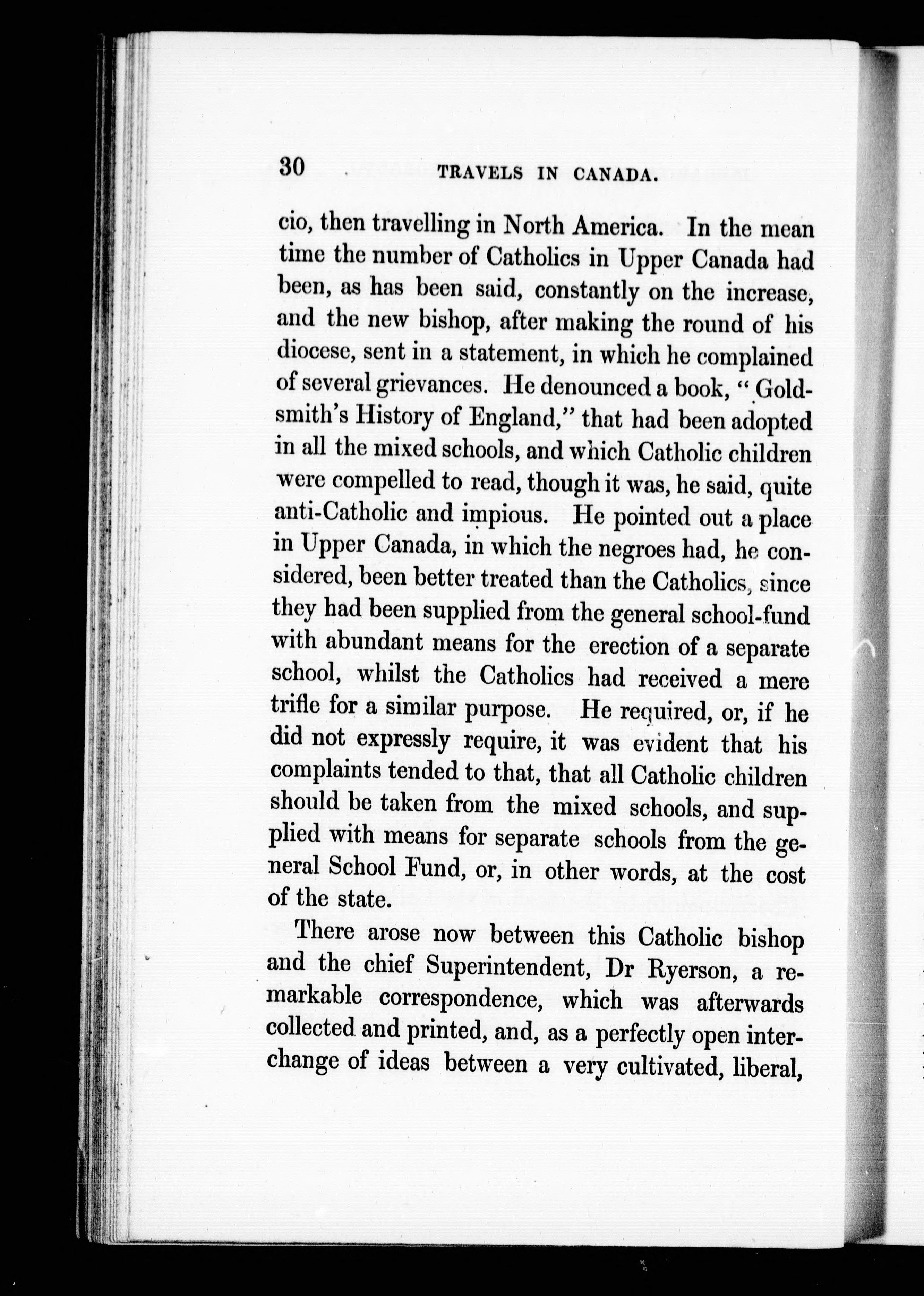 30 TRAVELS IN CANADA.

cio, then travelling in North America. In the mean time the number of Catholics in Upper Canada had been, as has been said, constantly on the increase, and the new bishop, after making the round of his diocese, sent in a statement, in which he complained of several grievances. He denounced a book, "Goldsmith's History of England," that had been adopted in all the mixed schools, and which Catholic children were compelled to read, though it was, he said, quite anti-Catholic and impious. He pointed out a place in Upper Canada, in which the negroes had, he considered, been better treated than the Catholics, since they had been supplied from the general school-fund with abundant means for the erection of a separate school, whilst the Catholics had received a mere trifle for a similar purpose. He required, or, if he did not expressly require, it was evident that his complaints tended to that, that all Catholic children should be taken from the mixed schools, and supplied with means for separate schools from the general School Fund, or, in other words, at the cost of the state.

There arose now between this Catholic bishop and the chief Superintendent, Dr Ryerson, a remarkable correspondence, which was afterwards collected and printed, and, as a perfectly open interchange of ideas between a very cultivated, liberal,